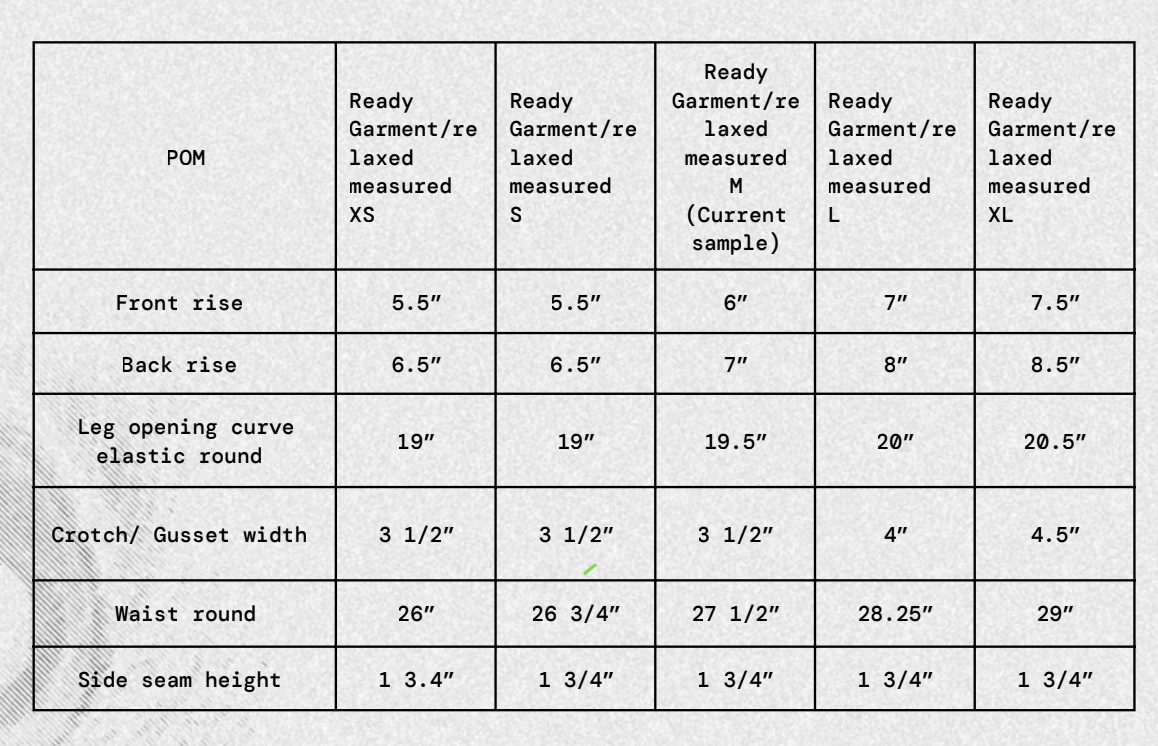 | POM | Ready Garment/relaxed measured XS | Ready Garment/relaxed measured S | Ready Garment/relaxed measured M (Current sample) | Ready Garment/relaxed measured L | Ready Garment/relaxed measured XL |
|---|---|---|---|---|---|
| Front rise | 5.5″ | 5.5″ | 6″ | 7″ | 7.5″ |
| Back rise | 6.5″ | 6.5″ | 7″ | 8″ | 8.5″ |
| Leg opening curve elastic round | 19″ | 19″ | 19.5″ | 20″ | 20.5″ |
| Crotch/ Gusset width | 3 1/2″ | 3 1/2″ | 3 1/2″ | 4″ | 4.5″ |
| Waist round | 26″ | 26 3/4″ | 27 1/2″ | 28.25″ | 29″ |
| Side seam height | 1 3.4″ | 1 3/4″ | 1 3/4″ | 1 3/4″ | 1 3/4″ |